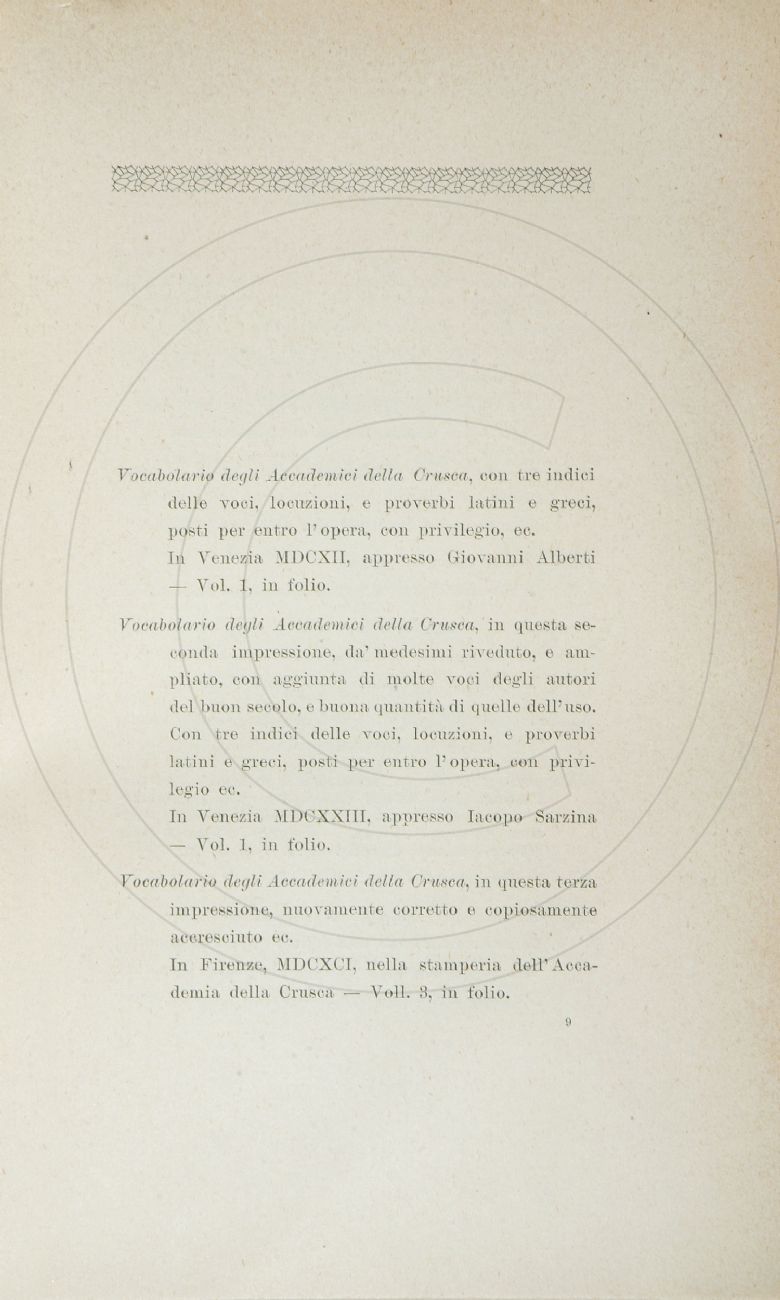 Vocabolario degli Accademici della Crusca, con tre indici delle voci, locuzioni, e proverbi latini e greci, posti per entro l'opera, con privilegio, ec.

In Venezia MDCXII, appresso Giovanni Alberti — Vol. 1, in folio.

Vocabolario degli Accademici della Crusca, in questa seconda impressione, da' medesimi riveduto, e ampliato, con aggiunta di molte voci degli autori del buon secolo, e buona quantità di quelle dell'uso. Con tre indici delle voci, locuzioni, e proverbi latini e greci, posti per entro l'opera, con privilegio ec.

In Venezia MDCXXIII, appresso Iacopo Sarzina — Vol. 1, in folio.

Vocabolario degli Accademici della Crusca, in questa terza impressione, nuovamente corretto e copiosamente accresciuto ec.

In Firenze, MDCXCI, nella stamperia dell'Accademia della Crusca — Voll. 3, in folio.

9